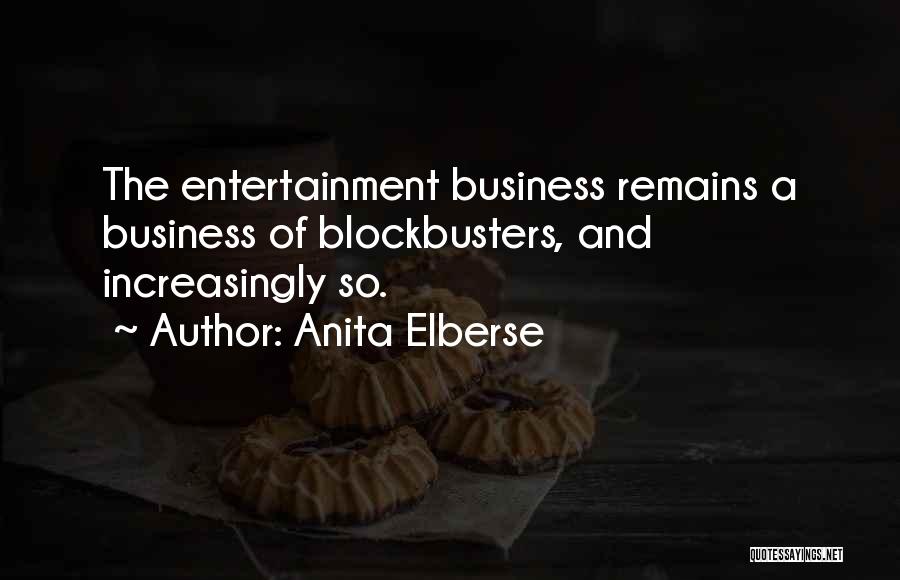 The entertainment business remains a business of blockbusters, and increasingly so.
~ Author: Anita Elberse

QUOTESSAYINGS.NET